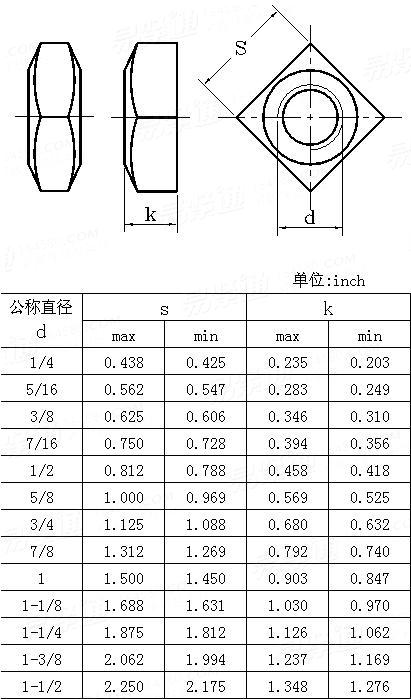 S

k

d

单位:inch

| 公称直径 d | s max | s min | k max | k min |
|---|---|---|---|---|
| 1/4 | 0.438 | 0.425 | 0.235 | 0.203 |
| 5/16 | 0.562 | 0.547 | 0.283 | 0.249 |
| 3/8 | 0.625 | 0.606 | 0.346 | 0.310 |
| 7/16 | 0.750 | 0.728 | 0.394 | 0.356 |
| 1/2 | 0.812 | 0.788 | 0.458 | 0.418 |
| 5/8 | 1.000 | 0.969 | 0.569 | 0.525 |
| 3/4 | 1.125 | 1.088 | 0.680 | 0.632 |
| 7/8 | 1.312 | 1.269 | 0.792 | 0.740 |
| 1 | 1.500 | 1.450 | 0.903 | 0.847 |
| 1-1/8 | 1.688 | 1.631 | 1.030 | 0.970 |
| 1-1/4 | 1.875 | 1.812 | 1.126 | 1.062 |
| 1-3/8 | 2.062 | 1.994 | 1.237 | 1.169 |
| 1-1/2 | 2.250 | 2.175 | 1.348 | 1.276 |